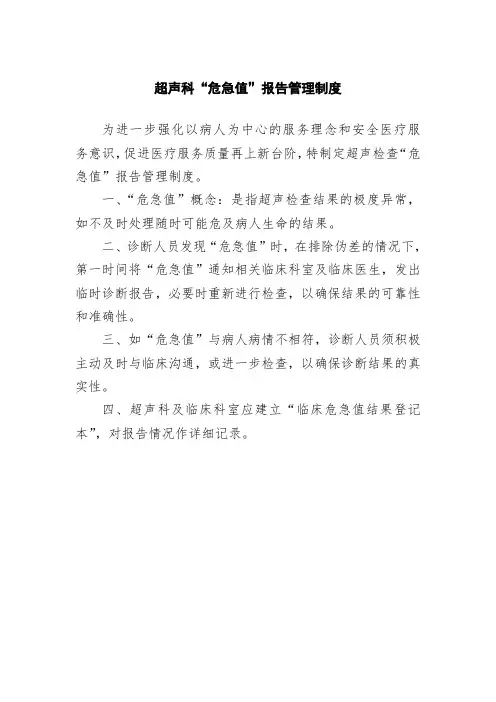 超声科“危急值”报告管理制度

为进一步强化以病人为中心的服务理念和安全医疗服务意识，促进医疗服务质量再上新台阶，特制定超声检查“危急值”报告管理制度。

一、“危急值”概念：是指超声检查结果的极度异常，如不及时处理随时可能危及病人生命的结果。

二、诊断人员发现“危急值”时，在排除伪差的情况下，第一时间将“危急值”通知相关临床科室及临床医生，发出临时诊断报告，必要时重新进行检查，以确保结果的可靠性和准确性。

三、如“危急值”与病人病情不相符，诊断人员须积极主动及时与临床沟通，或进一步检查，以确保诊断结果的真实性。

四、超声科及临床科室应建立“临床危急值结果登记本”，对报告情况作详细记录。